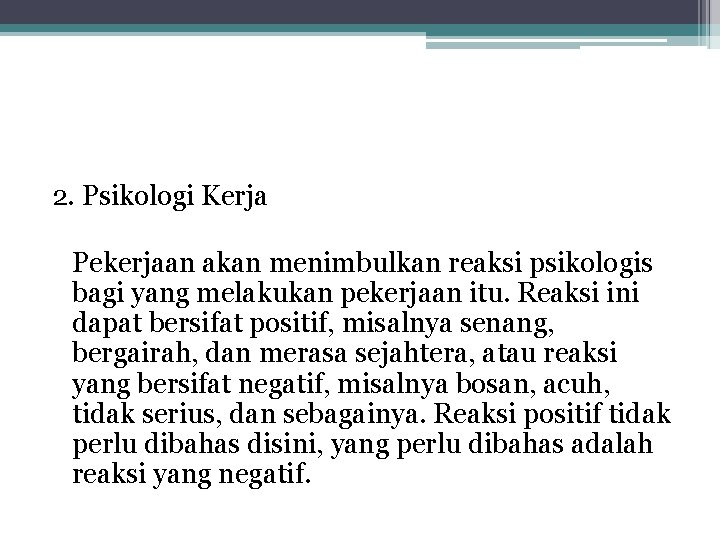 2. Psikologi Kerja

Pekerjaan akan menimbulkan reaksi psikologis bagi yang melakukan pekerjaan itu. Reaksi ini dapat bersifat positif, misalnya senang, bergairah, dan merasa sejahtera, atau reaksi yang bersifat negatif, misalnya bosan, acuh, tidak serius, dan sebagainya. Reaksi positif tidak perlu dibahas disini, yang perlu dibahas adalah reaksi yang negatif.